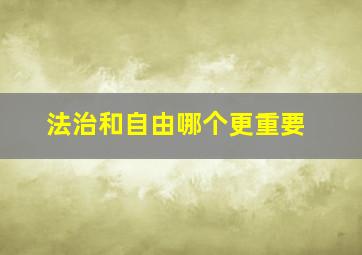 法治和自由哪个更重要